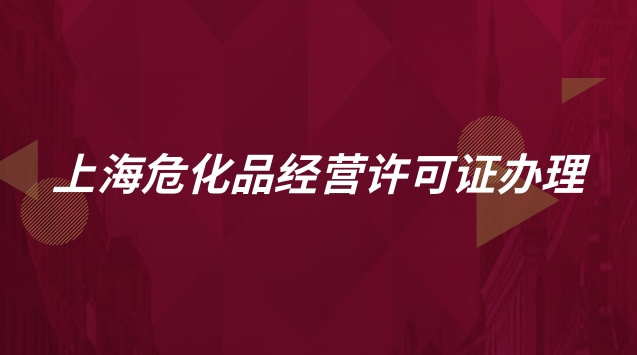 上海危化品经营许可证办理